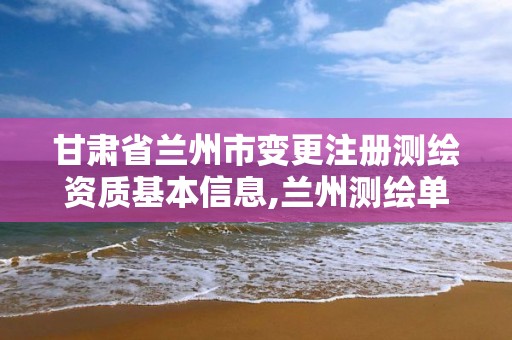 甘肃省兰州市变更注册测绘资质基本信息,兰州测绘单